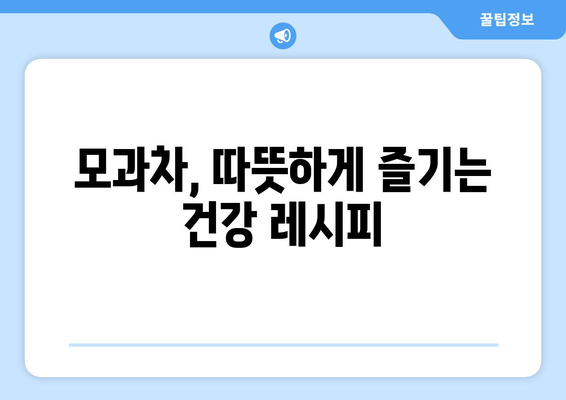 꿀팁정보

모과차, 따뜻하게 즐기는 건강 레시피